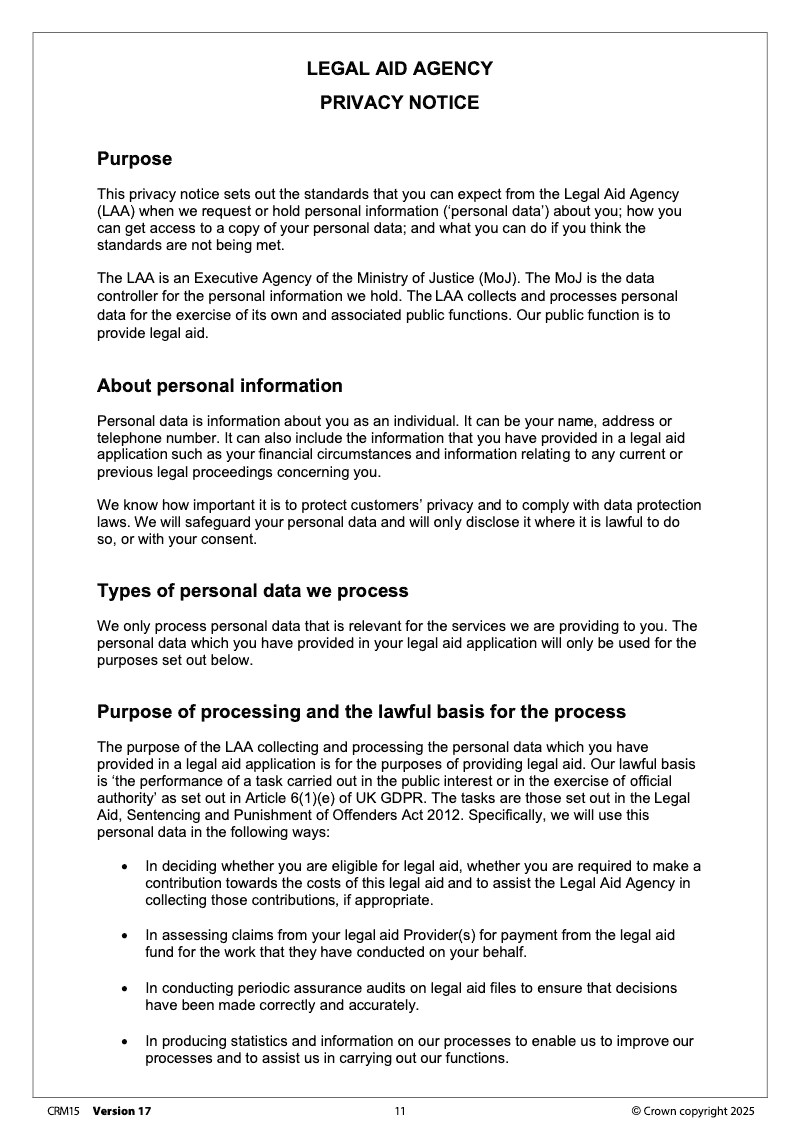 LEGAL AID AGENCY

PRIVACY NOTICE

Purpose

This privacy notice sets out the standards that you can expect from the Legal Aid Agency (LAA) when we request or hold personal information ('personal data') about you; how you can get access to a copy of your personal data; and what you can do if you think the standards are not being met.

The LAA is an Executive Agency of the Ministry of Justice (MoJ). The MoJ is the data controller for the personal information we hold. The LAA collects and processes personal data for the exercise of its own and associated public functions. Our public function is to provide legal aid.

About personal information

Personal data is information about you as an individual. It can be your name, address or telephone number. It can also include the information that you have provided in a legal aid application such as your financial circumstances and information relating to any current or previous legal proceedings concerning you.

We know how important it is to protect customers' privacy and to comply with data protection laws. We will safeguard your personal data and will only disclose it where it is lawful to do so, or with your consent.

Types of personal data we process

We only process personal data that is relevant for the services we are providing to you. The personal data which you have provided in your legal aid application will only be used for the purposes set out below.

Purpose of processing and the lawful basis for the process

The purpose of the LAA collecting and processing the personal data which you have provided in a legal aid application is for the purposes of providing legal aid. Our lawful basis is 'the performance of a task carried out in the public interest or in the exercise of official authority' as set out in Article 6(1)(e) of UK GDPR. The tasks are those set out in the Legal Aid, Sentencing and Punishment of Offenders Act 2012. Specifically, we will use this personal data in the following ways:

• In deciding whether you are eligible for legal aid, whether you are required to make a contribution towards the costs of this legal aid and to assist the Legal Aid Agency in collecting those contributions, if appropriate.

• In assessing claims from your legal aid Provider(s) for payment from the legal aid fund for the work that they have conducted on your behalf.

• In conducting periodic assurance audits on legal aid files to ensure that decisions have been made correctly and accurately.

• In producing statistics and information on our processes to enable us to improve our processes and to assist us in carrying out our functions.

CRM15 Version 17 11 © Crown copyright 2025